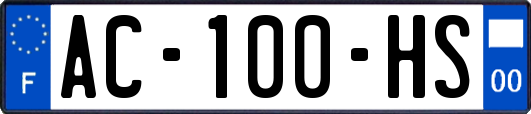 F
AC-100-HS
00